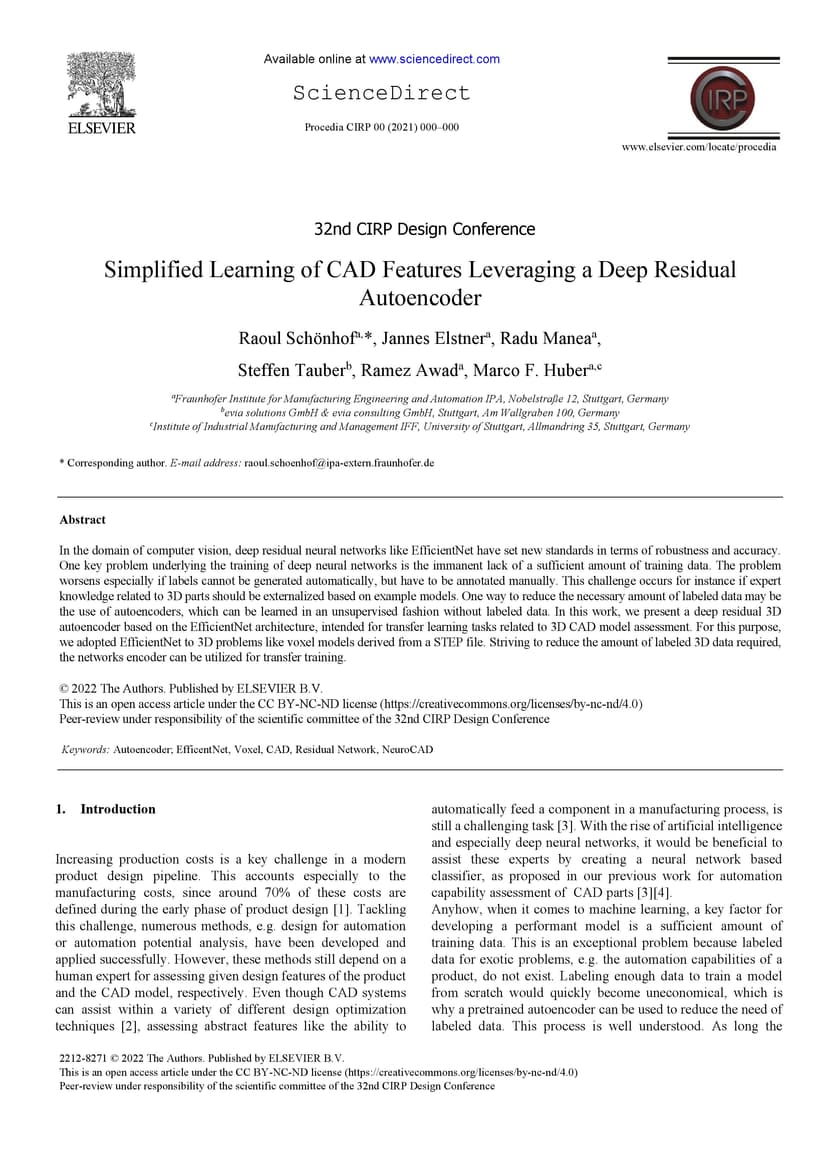 ELSEVIER

Available online at www.sciencedirect.com

ScienceDirect

Procedia CIRP 00 (2021) 000–000

CIRP

www.elsevier.com/locate/procedia

32nd CIRP Design Conference

Simplified Learning of CAD Features Leveraging a Deep Residual Autoencoder

Raoul Schönhof$^{a,*}$, Jannes Elstner$^{a}$, Radu Manea$^{a}$, Steffen Tauber$^{b}$, Ramez Awad$^{a}$, Marco F. Huber$^{a,c}$

$^{a}$Fraunhofer Institute for Manufacturing Engineering and Automation IPA, Nobelstraße 12, Stuttgart, Germany
$^{b}$evia solutions GmbH & evia consulting GmbH, Stuttgart, Am Wallgraben 100, Germany
$^{c}$Institute of Industrial Manufacturing and Management IFF, University of Stuttgart, Allmandring 35, Stuttgart, Germany

* Corresponding author. E-mail address: raoul.schoenhof@ipa-extern.fraunhofer.de

Abstract

In the domain of computer vision, deep residual neural networks like EfficientNet have set new standards in terms of robustness and accuracy. One key problem underlying the training of deep neural networks is the immanent lack of a sufficient amount of training data. The problem worsens especially if labels cannot be generated automatically, but have to be annotated manually. This challenge occurs for instance if expert knowledge related to 3D parts should be externalized based on example models. One way to reduce the necessary amount of labeled data may be the use of autoencoders, which can be learned in an unsupervised fashion without labeled data. In this work, we present a deep residual 3D autoencoder based on the EfficientNet architecture, intended for transfer learning tasks related to 3D CAD model assessment. For this purpose, we adopted EfficientNet to 3D problems like voxel models derived from a STEP file. Striving to reduce the amount of labeled 3D data required, the networks encoder can be utilized for transfer training.

© 2022 The Authors. Published by ELSEVIER B.V.
This is an open access article under the CC BY-NC-ND license (https://creativecommons.org/licenses/by-nc-nd/4.0)
Peer-review under responsibility of the scientific committee of the 32nd CIRP Design Conference

Keywords: Autoencoder; EfficentNet, Voxel, CAD, Residual Network, NeuroCAD

1. Introduction

Increasing production costs is a key challenge in a modern product design pipeline. This accounts especially to the manufacturing costs, since around 70% of these costs are defined during the early phase of product design [1]. Tackling this challenge, numerous methods, e.g. design for automation or automation potential analysis, have been developed and applied successfully. However, these methods still depend on a human expert for assessing given design features of the product and the CAD model, respectively. Even though CAD systems can assist within a variety of different design optimization techniques [2], assessing abstract features like the ability to automatically feed a component in a manufacturing process, is still a challenging task [3]. With the rise of artificial intelligence and especially deep neural networks, it would be beneficial to assist these experts by creating a neural network based classifier, as proposed in our previous work for automation capability assessment of CAD parts [3][4].
Anyhow, when it comes to machine learning, a key factor for developing a performant model is a sufficient amount of training data. This is an exceptional problem because labeled data for exotic problems, e.g. the automation capabilities of a product, do not exist. Labeling enough data to train a model from scratch would quickly become uneconomical, which is why a pretrained autoencoder can be used to reduce the need of labeled data. This process is well understood. As long the

2212-8271 © 2022 The Authors. Published by ELSEVIER B.V.
This is an open access article under the CC BY-NC-ND license (https://creativecommons.org/licenses/by-nc-nd/4.0)
Peer-review under responsibility of the scientific committee of the 32nd CIRP Design Conference